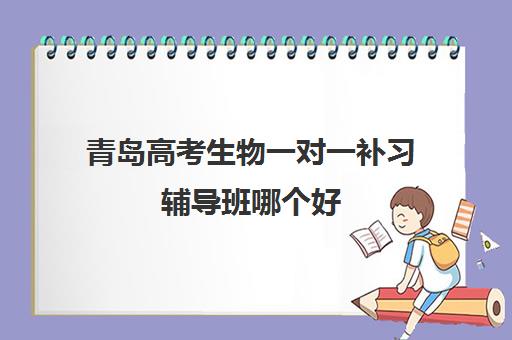 青岛高考生物一对一补习辅导班哪个好